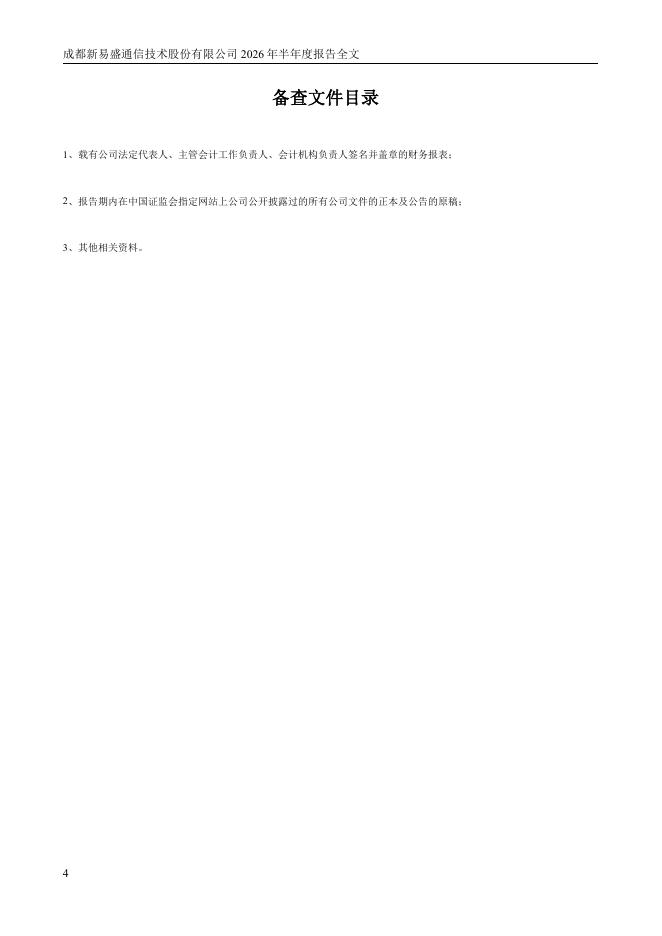 成都新易盛通信技术股份有限公司2026年半年度报告全文

备查文件目录

1、载有公司法定代表人、主管会计工作负责人、会计机构负责人签名并盖章的财务报表；

2、报告期内在中国证监会指定网站上公司公开披露过的所有公司文件的正本及公告的原稿；

3、其他相关资料。

4